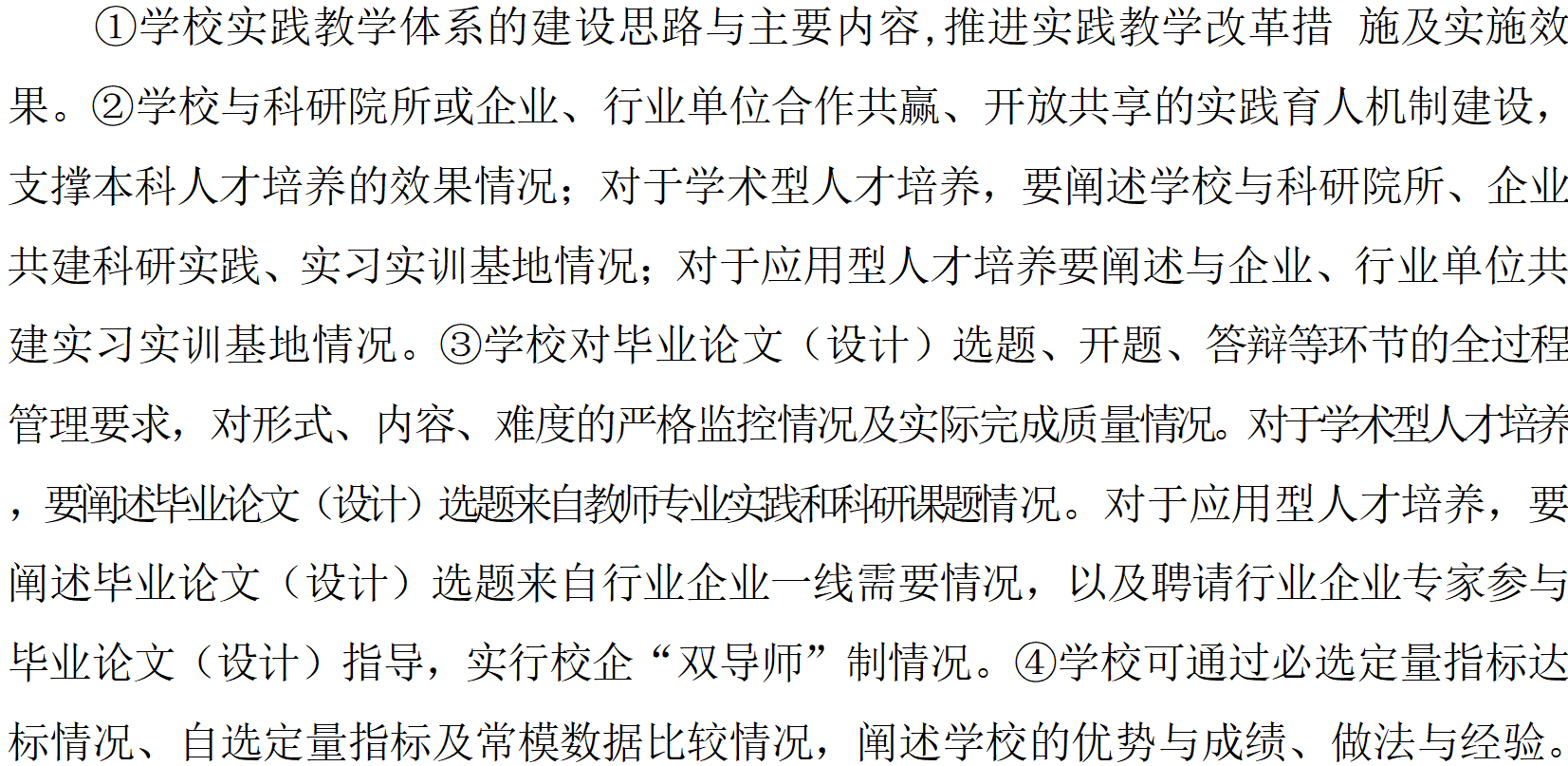 ①学校实践教学体系的建设思路与主要内容,推进实践教学改革措 施及实施效果。②学校与科研院所或企业、行业单位合作共赢、开放共享的实践育人机制建设,支撑本科人才培养的效果情况;对于学术型人才培养,要阐述学校与科研院所、企业共建科研实践、实习实训基地情况;对于应用型人才培养要阐述与企业、行业单位共建实习实训基地情况。③学校对毕业论文(设计)选题、开题、答辩等环节的全过程管理要求,对形式、内容、难度的严格监控情况及实际完成质量情况。对于学术型人才培养,要阐述毕业论文(设计)选题来自教师专业实践和科研课题情况。对于应用型人才培养,要阐述毕业论文(设计)选题来自行业企业一线需要情况,以及聘请行业企业专家参与毕业论文(设计)指导,实行校企“双导师”制情况。④学校可通过必选定量指标达标情况、自选定量指标及常模数据比较情况,阐述学校的优势与成绩、做法与经验。